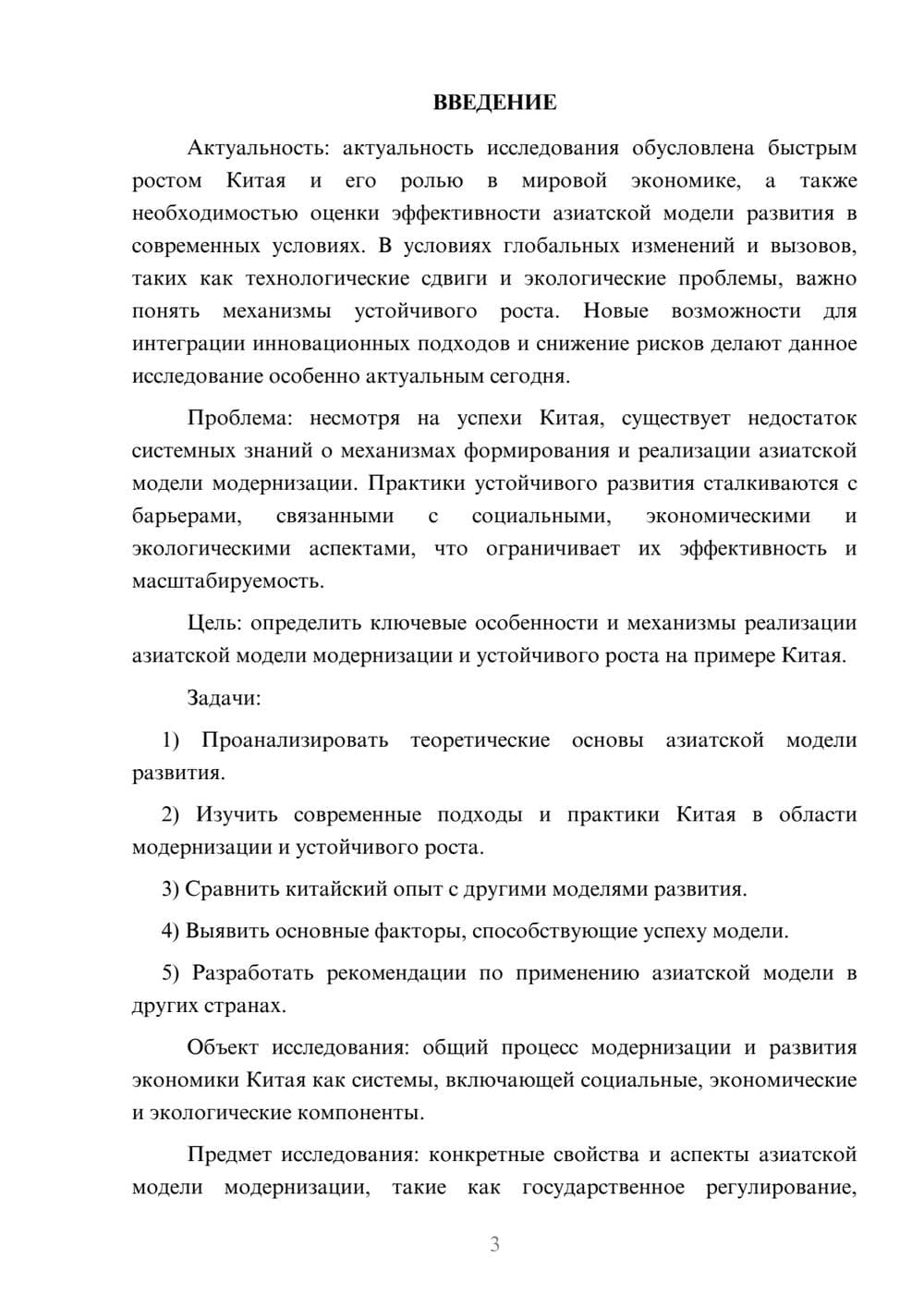 ВВЕДЕНИЕ

Актуальность: актуальность исследования обусловлена быстрым ростом Китая и его ролью в мировой экономике, а также необходимостью оценки эффективности азиатской модели развития в современных условиях. В условиях глобальных изменений и вызовов, таких как технологические сдвиги и экологические проблемы, важно понять механизмы устойчивого роста. Новые возможности для интеграции инновационных подходов и снижение рисков делают данное исследование особенно актуальным сегодня.

Проблема: несмотря на успехи Китая, существует недостаток системных знаний о механизмах формирования и реализации азиатской модели модернизации. Практики устойчивого развития сталкиваются с барьерами, связанными с социальными, экономическими и экологическими аспектами, что ограничивает их эффективность и масштабируемость.

Цель: определить ключевые особенности и механизмы реализации азиатской модели модернизации и устойчивого роста на примере Китая.

Задачи:

1) Проанализировать теоретические основы азиатской модели развития.

2) Изучить современные подходы и практики Китая в области модернизации и устойчивого роста.

3) Сравнить китайский опыт с другими моделями развития.

4) Выявить основные факторы, способствующие успеху модели.

5) Разработать рекомендации по применению азиатской модели в других странах.

Объект исследования: общий процесс модернизации и развития экономики Китая как системы, включающей социальные, экономические и экологические компоненты.

Предмет исследования: конкретные свойства и аспекты азиатской модели модернизации, такие как государственное регулирование,

3